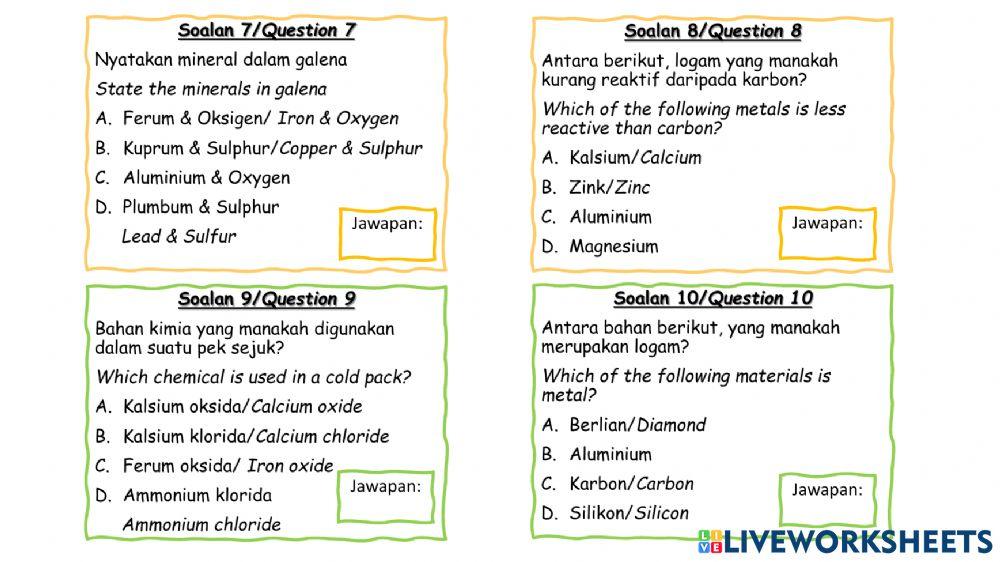 Soalan 7/Question 7

Nyatakan mineral dalam galena

State the minerals in galena

A. Ferum & Oksigen/ Iron & Oxygen

B. Kuprum & Sulphur/Copper & Sulphur

C. Aluminium & Oxygen

D. Plumbum & Sulphur
Lead & Sulfur

Jawapan:

Soalan 8/Question 8

Antara berikut, logam yang manakah kurang reaktif daripada karbon?

Which of the following metals is less reactive than carbon?

A. Kalsium/Calcium

B. Zink/Zinc

C. Aluminium

D. Magnesium

Jawapan:

Soalan 9/Question 9

Bahan kimia yang manakah digunakan dalam suatu pek sejuk?

Which chemical is used in a cold pack?

A. Kalsium oksida/Calcium oxide

B. Kalsium klorida/Calcium chloride

C. Ferum oksida/ Iron oxide

D. Ammonium klorida
Ammonium chloride

Jawapan:

Soalan 10/Question 10

Antara bahan berikut, yang manakah merupakan logam?

Which of the following materials is metal?

A. Berlian/Diamond

B. Aluminium

C. Karbon/Carbon

D. Silikon/Silicon

Jawapan:

LIVEWORKSHEETS